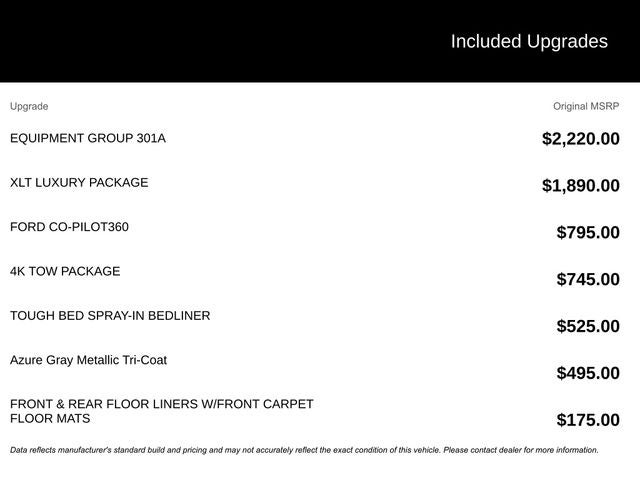 Included Upgrades

| Upgrade | Original MSRP |
|---|---|
| EQUIPMENT GROUP 301A | $2,220.00 |
| XLT LUXURY PACKAGE | $1,890.00 |
| FORD CO-PILOT360 | $795.00 |
| 4K TOW PACKAGE | $745.00 |
| TOUGH BED SPRAY-IN BEDLINER | $525.00 |
| Azure Gray Metallic Tri-Coat | $495.00 |
| FRONT & REAR FLOOR LINERS W/FRONT CARPET FLOOR MATS | $175.00 |

Data reflects manufacturer's standard build and pricing and may not accurately reflect the exact condition of this vehicle. Please contact dealer for more information.